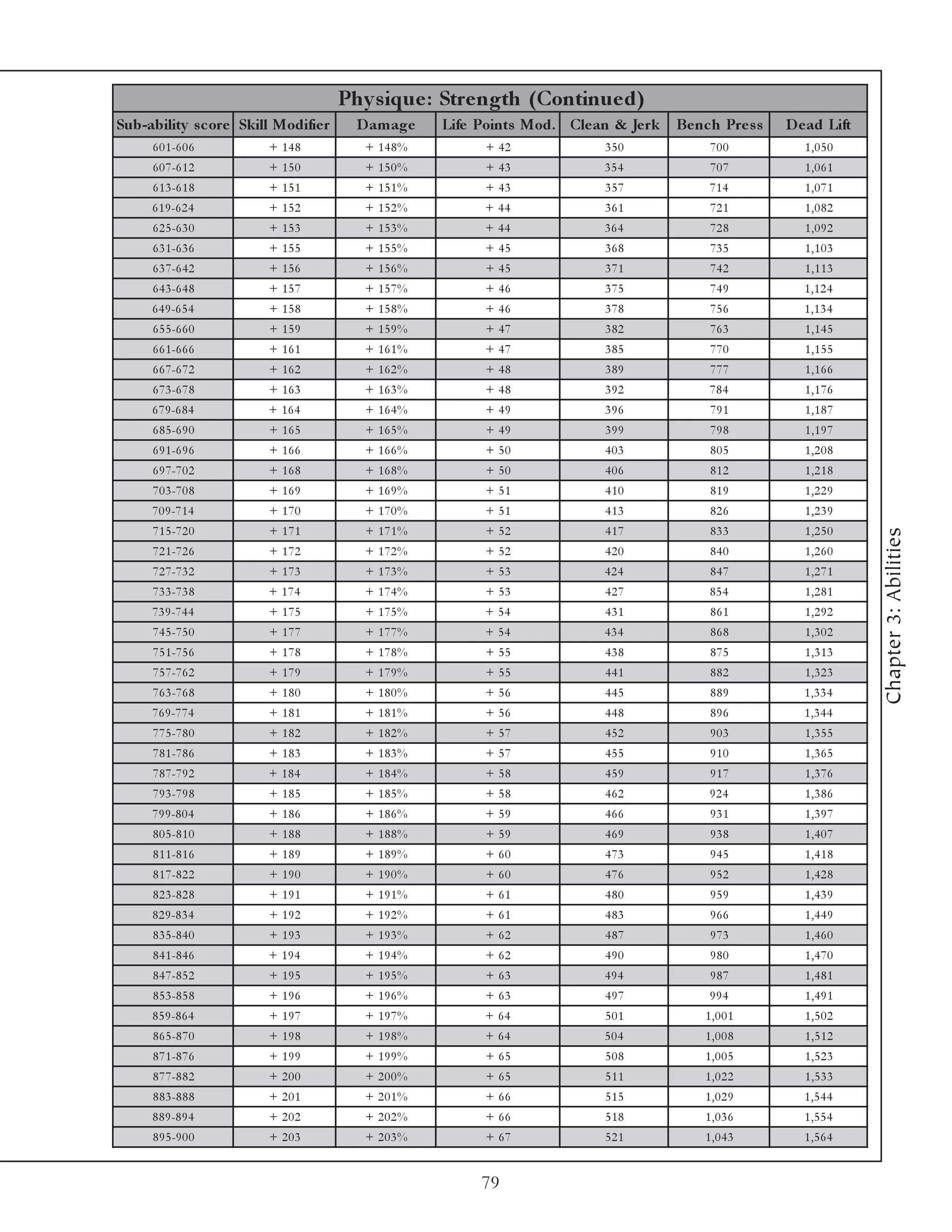 Physique: Strength (Continued)

| Sub-ability score | Skill Modifier | Damage | Life Points Mod. | Clean & Jerk | Bench Press | Dead Lift |
|---|---|---|---|---|---|---|
| 601-606 | + 148 | + 148% | + 42 | 350 | 700 | 1,050 |
| 607-612 | + 150 | + 150% | + 43 | 354 | 707 | 1,061 |
| 613-618 | + 151 | + 151% | + 43 | 357 | 714 | 1,071 |
| 619-624 | + 152 | + 152% | + 44 | 361 | 721 | 1,082 |
| 625-630 | + 153 | + 153% | + 44 | 364 | 728 | 1,092 |
| 631-636 | + 155 | + 155% | + 45 | 368 | 735 | 1,103 |
| 637-642 | + 156 | + 156% | + 45 | 371 | 742 | 1,113 |
| 643-648 | + 157 | + 157% | + 46 | 375 | 749 | 1,124 |
| 649-654 | + 158 | + 158% | + 46 | 378 | 756 | 1,134 |
| 655-660 | + 159 | + 159% | + 47 | 382 | 763 | 1,145 |
| 661-666 | + 161 | + 161% | + 47 | 385 | 770 | 1,155 |
| 667-672 | + 162 | + 162% | + 48 | 389 | 777 | 1,166 |
| 673-678 | + 163 | + 163% | + 48 | 392 | 784 | 1,176 |
| 679-684 | + 164 | + 164% | + 49 | 396 | 791 | 1,187 |
| 685-690 | + 165 | + 165% | + 49 | 399 | 798 | 1,197 |
| 691-696 | + 166 | + 166% | + 50 | 403 | 805 | 1,208 |
| 697-702 | + 168 | + 168% | + 50 | 406 | 812 | 1,218 |
| 703-708 | + 169 | + 169% | + 51 | 410 | 819 | 1,229 |
| 709-714 | + 170 | + 170% | + 51 | 413 | 826 | 1,239 |
| 715-720 | + 171 | + 171% | + 52 | 417 | 833 | 1,250 |
| 721-726 | + 172 | + 172% | + 52 | 420 | 840 | 1,260 |
| 727-732 | + 173 | + 173% | + 53 | 424 | 847 | 1,271 |
| 733-738 | + 174 | + 174% | + 53 | 427 | 854 | 1,281 |
| 739-744 | + 175 | + 175% | + 54 | 431 | 861 | 1,292 |
| 745-750 | + 177 | + 177% | + 54 | 434 | 868 | 1,302 |
| 751-756 | + 178 | + 178% | + 55 | 438 | 875 | 1,313 |
| 757-762 | + 179 | + 179% | + 55 | 441 | 882 | 1,323 |
| 763-768 | + 180 | + 180% | + 56 | 445 | 889 | 1,334 |
| 769-774 | + 181 | + 181% | + 56 | 448 | 896 | 1,344 |
| 775-780 | + 182 | + 182% | + 57 | 452 | 903 | 1,355 |
| 781-786 | + 183 | + 183% | + 57 | 455 | 910 | 1,365 |
| 787-792 | + 184 | + 184% | + 58 | 459 | 917 | 1,376 |
| 793-798 | + 185 | + 185% | + 58 | 462 | 924 | 1,386 |
| 799-804 | + 186 | + 186% | + 59 | 466 | 931 | 1,397 |
| 805-810 | + 188 | + 188% | + 59 | 469 | 938 | 1,407 |
| 811-816 | + 189 | + 189% | + 60 | 473 | 945 | 1,418 |
| 817-822 | + 190 | + 190% | + 60 | 476 | 952 | 1,428 |
| 823-828 | + 191 | + 191% | + 61 | 480 | 959 | 1,439 |
| 829-834 | + 192 | + 192% | + 61 | 483 | 966 | 1,449 |
| 835-840 | + 193 | + 193% | + 62 | 487 | 973 | 1,460 |
| 841-846 | + 194 | + 194% | + 62 | 490 | 980 | 1,470 |
| 847-852 | + 195 | + 195% | + 63 | 494 | 987 | 1,481 |
| 853-858 | + 196 | + 196% | + 63 | 497 | 994 | 1,491 |
| 859-864 | + 197 | + 197% | + 64 | 501 | 1,001 | 1,502 |
| 865-870 | + 198 | + 198% | + 64 | 504 | 1,008 | 1,512 |
| 871-876 | + 199 | + 199% | + 65 | 508 | 1,005 | 1,523 |
| 877-882 | + 200 | + 200% | + 65 | 511 | 1,022 | 1,533 |
| 883-888 | + 201 | + 201% | + 66 | 515 | 1,029 | 1,544 |
| 889-894 | + 202 | + 202% | + 66 | 518 | 1,036 | 1,554 |
| 895-900 | + 203 | + 203% | + 67 | 521 | 1,043 | 1,564 |

Chapter 3: Abilities

79